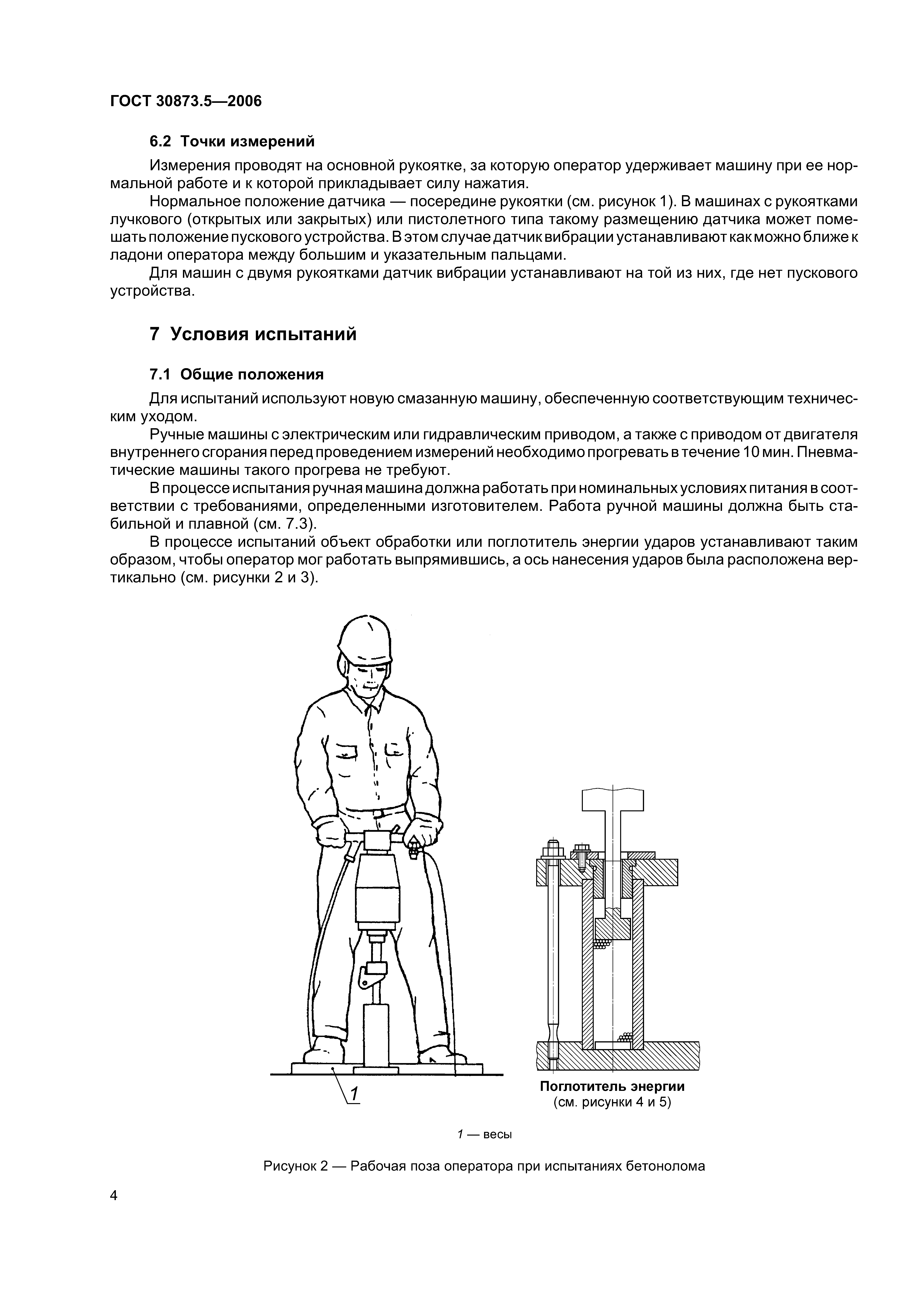 ГОСТ 30873.5—2006

6.2 Точки измерений

Измерения проводят на основной рукоятке, за которую оператор удерживает машину при ее нормальной работе и к которой прикладывает силу нажатия.

Нормальное положение датчика — посередине рукоятки (см. рисунок 1). В машинах с рукоятками лучкового (открытых или закрытых) или пистолетного типа такому размещению датчика может помешать положение пускового устройства. В этом случае датчик вибрации устанавливают как можно ближе к ладони оператора между большим и указательным пальцами.

Для машин с двумя рукоятками датчик вибрации устанавливают на той из них, где нет пускового устройства.

7 Условия испытаний

7.1 Общие положения

Для испытаний используют новую смазанную машину, обеспеченную соответствующим техническим уходом.

Ручные машины с электрическим или гидравлическим приводом, а также с приводом от двигателя внутреннего сгорания перед проведением измерений необходимо прогревать в течение 10 мин. Пневматические машины такого прогрева не требуют.

В процессе испытания ручная машина должна работать при номинальных условиях питания в соответствии с требованиями, определенными изготовителем. Работа ручной машины должна быть стабильной и плавной (см. 7.3).

В процессе испытаний объект обработки или поглотитель энергии ударов устанавливают таким образом, чтобы оператор мог работать выпрямившись, а ось нанесения ударов была расположена вертикально (см. рисунки 2 и 3).

1

Поглотитель энергии
(см. рисунки 4 и 5)

1 — весы

Рисунок 2 — Рабочая поза оператора при испытаниях бетонолома

4